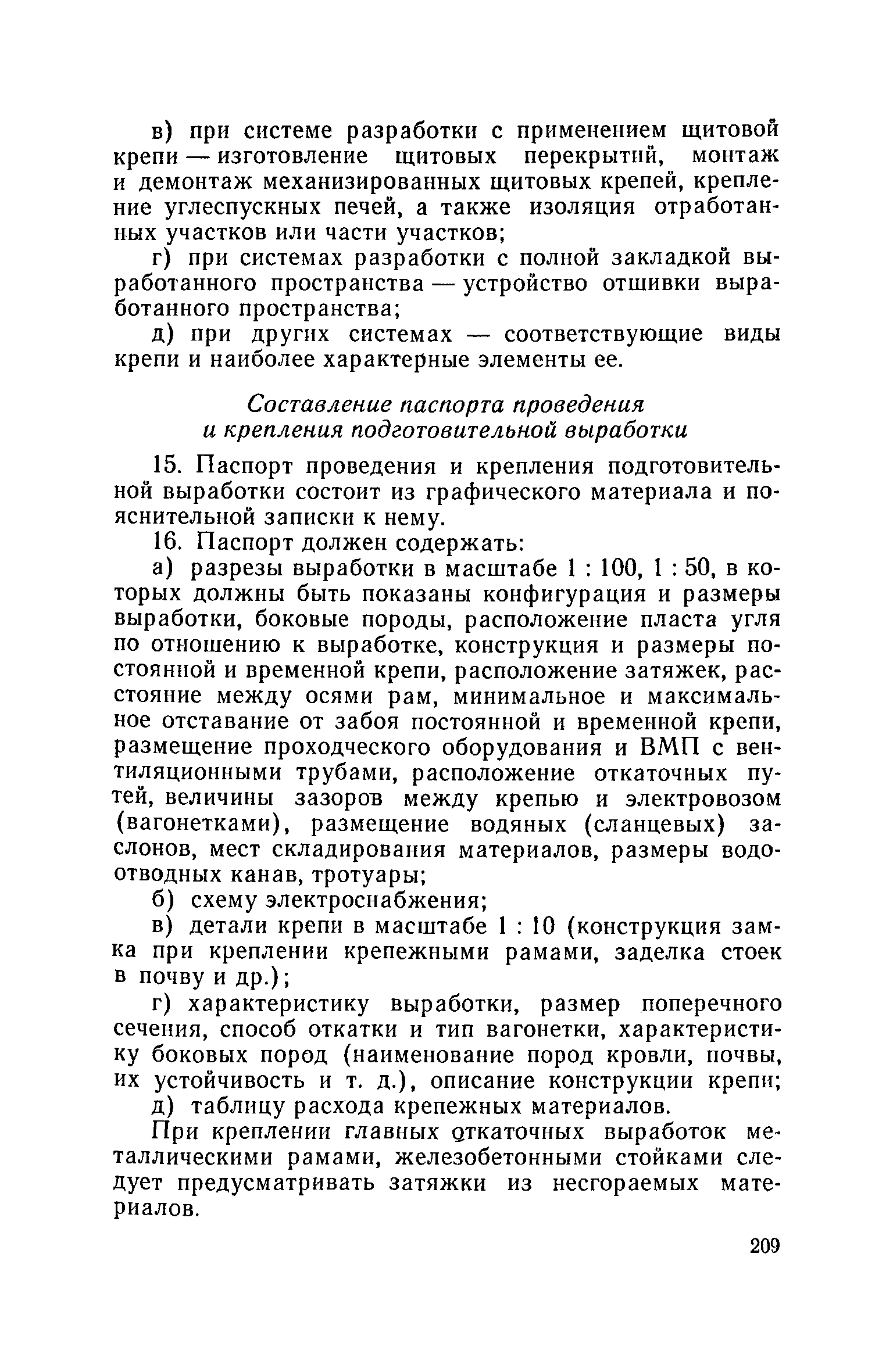 в) при системе разработки с применением щитовой крепи — изготовление щитовых перекрытий, монтаж и демонтаж механизированных щитовых крепей, крепление углеспускных печей, а также изоляция отработанных участков или части участков;

г) при системах разработки с полной закладкой выработанного пространства — устройство отшивки выработанного пространства;

д) при других системах — соответствующие виды крепи и наиболее характерные элементы ее.

Составление паспорта проведения и крепления подготовительной выработки

15. Паспорт проведения и крепления подготовительной выработки состоит из графического материала и пояснительной записки к нему.

16. Паспорт должен содержать:

а) разрезы выработки в масштабе 1 : 100, 1 : 50, в которых должны быть показаны конфигурация и размеры выработки, боковые породы, расположение пласта угля по отношению к выработке, конструкция и размеры постоянной и временной крепи, расположение затяжек, расстояние между осями рам, минимальное и максимальное отставание от забоя постоянной и временной крепи, размещение проходческого оборудования и ВМП с вентиляционными трубами, расположение откаточных путей, величины зазоров между крепью и электровозом (вагонетками), размещение водяных (сланцевых) заслонов, мест складирования материалов, размеры водоотводных канав, тротуары;

б) схему электроснабжения;

в) детали крепи в масштабе 1 : 10 (конструкция замка при креплении крепежными рамами, заделка стоек в почву и др.);

г) характеристику выработки, размер поперечного сечения, способ откатки и тип вагонетки, характеристику боковых пород (наименование пород кровли, почвы, их устойчивость и т. д.), описание конструкции крепи;

д) таблицу расхода крепежных материалов.

При креплении главных откаточных выработок металлическими рамами, железобетонными стойками следует предусматривать затяжки из несгораемых материалов.

209